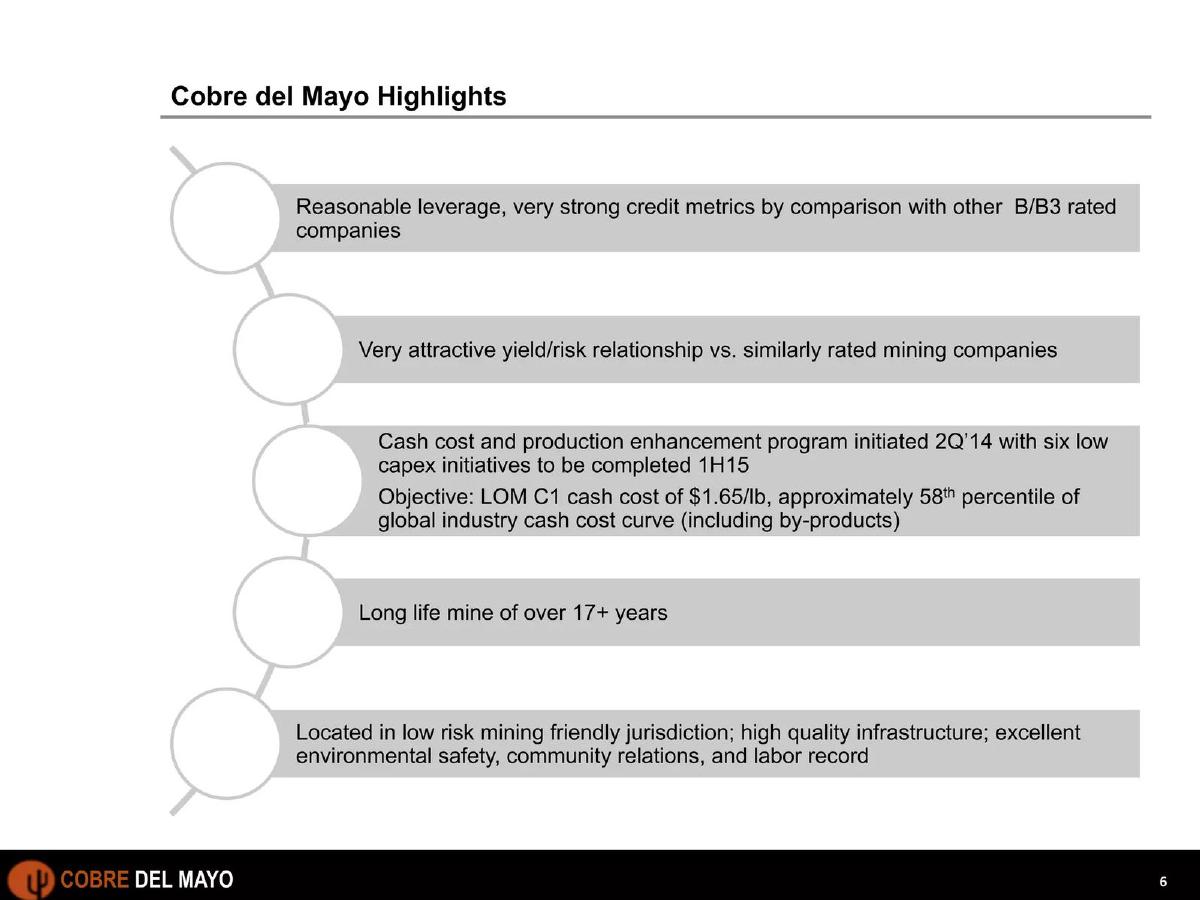 Cobre del Mayo Highlights

Reasonable leverage, very strong credit metrics by comparison with other B/B3 rated companies

Very attractive yield/risk relationship vs. similarly rated mining companies

Cash cost and production enhancement program initiated 2Q'14 with six low capex initiatives to be completed 1H15

Objective: LOM C1 cash cost of \$1.65/lb, approximately 58$^{th}$ percentile of global industry cash cost curve (including by-products)

Long life mine of over 17+ years

Located in low risk mining friendly jurisdiction; high quality infrastructure; excellent environmental safety, community relations, and labor record

COBRE DEL MAYO

6